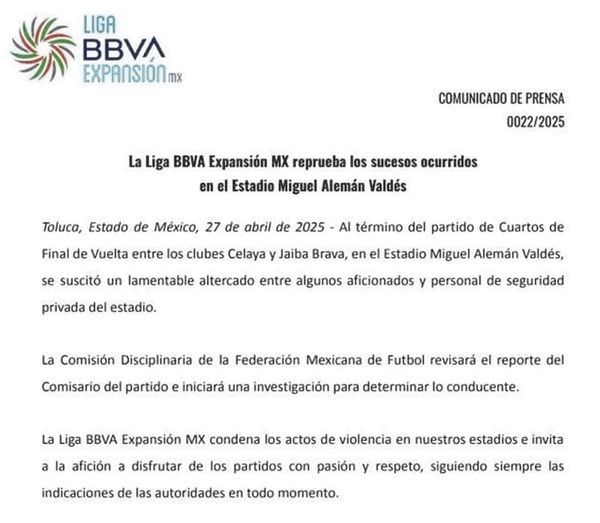 LIGA
BBVA
EXPANSIÓN MX

COMUNICADO DE PRENSA
0022/2025

La Liga BBVA Expansión MX reprueba los sucesos ocurridos en el Estadio Miguel Alemán Valdés

Toluca, Estado de México, 27 de abril de 2025 - Al término del partido de Cuartos de Final de Vuelta entre los clubes Celaya y Jaiba Brava, en el Estadio Miguel Alemán Valdés, se suscitó un lamentable altercado entre algunos aficionados y personal de seguridad privada del estadio.

La Comisión Disciplinaria de la Federación Mexicana de Futbol revisará el reporte del Comisario del partido e iniciará una investigación para determinar lo conducente.

La Liga BBVA Expansión MX condena los actos de violencia en nuestros estadios e invita a la afición a disfrutar de los partidos con pasión y respeto, siguiendo siempre las indicaciones de las autoridades en todo momento.